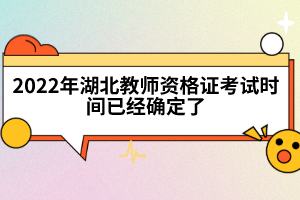 2022年湖北教师资格证考试时间已经确定了